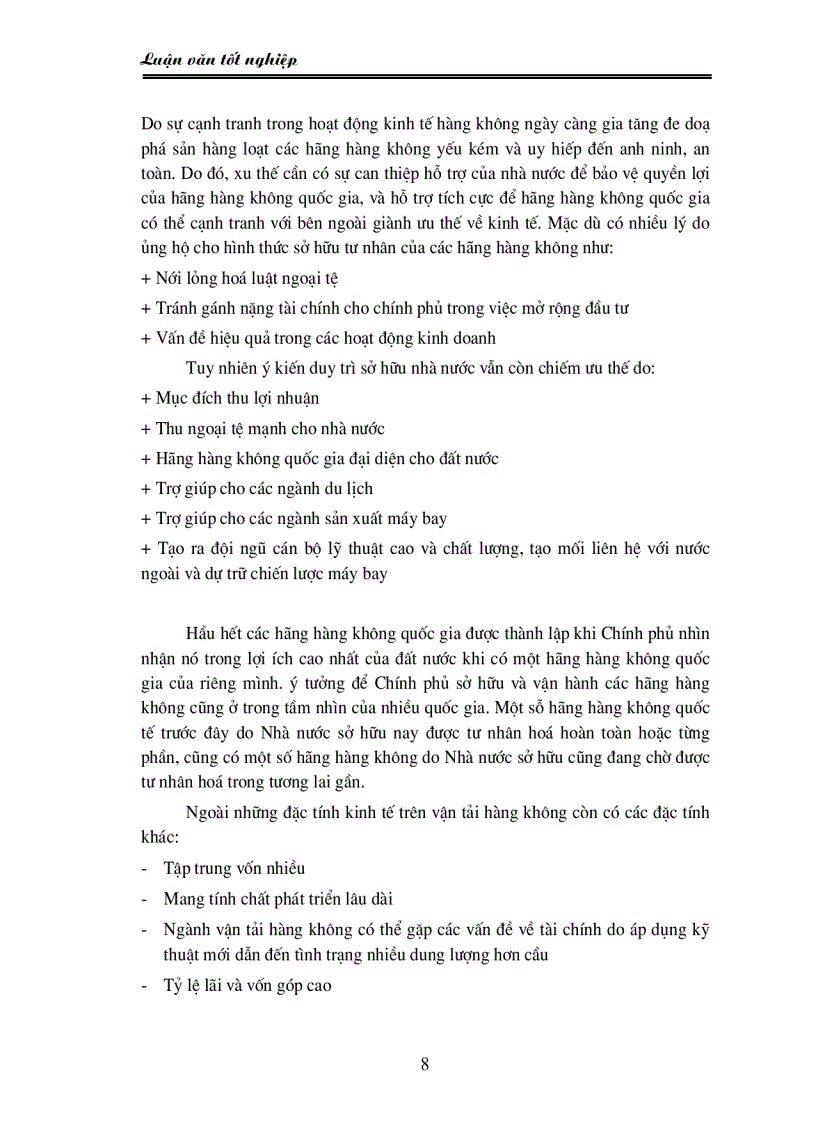 Luận văn tốt nghiệp

Do sự cạnh tranh trong hoạt động kinh tế hàng không ngày càng gia tăng đe doạ phá sản hàng loạt các hãng hàng không yếu kém và uy hiếp đến anh ninh, an toàn. Do đó, xu thế cần có sự can thiệp hỗ trợ của nhà nước để bảo vệ quyền lợi của hãng hàng không quốc gia, và hỗ trợ tích cực để hãng hàng không quốc gia có thể cạnh tranh với bên ngoài giành ưu thế về kinh tế. Mặc dù có nhiều lý do ủng hộ cho hình thức sở hữu tư nhân của các hãng hàng không như:

+ Nới lỏng hoá luật ngoại tệ

+ Tránh gánh nặng tài chính cho chính phủ trong việc mở rộng đầu tư

+ Vấn đề hiệu quả trong các hoạt động kinh doanh

Tuy nhiên ý kiến duy trì sở hữu nhà nước vẫn còn chiếm ưu thế do:

+ Mục đích thu lợi nhuận

+ Thu ngoại tệ mạnh cho nhà nước

+ Hãng hàng không quốc gia đại diện cho đất nước

+ Trợ giúp cho các ngành du lịch

+ Trợ giúp cho các ngành sản xuất máy bay

+ Tạo ra đội ngũ cán bộ lỹ thuật cao và chất lượng, tạo mối liên hệ với nước ngoài và dự trữ chiến lược máy bay

Hầu hết các hãng hàng không quốc gia được thành lập khi Chính phủ nhìn nhận nó trong lợi ích cao nhất của đất nước khi có một hãng hàng không quốc gia của riêng mình. ý tưởng để Chính phủ sở hữu và vận hành các hãng hàng không cũng ở trong tầm nhìn của nhiều quốc gia. Một số hãng hàng không quốc tế trước đây do Nhà nước sở hữu nay được tư nhân hoá hoàn toàn hoặc từng phần, cũng có một số hãng hàng không do Nhà nước sở hữu cũng đang chờ được tư nhân hoá trong tương lai gần.

Ngoài những đặc tính kinh tế trên vận tải hàng không còn có các đặc tính khác:

- Tập trung vốn nhiều

- Mang tính chất phát triển lâu dài

- Ngành vận tải hàng không có thể gặp các vấn đề về tài chính do áp dụng kỹ thuật mới dẫn đến tình trạng nhiều dung lượng hơn cầu

- Tỷ lệ lãi và vốn góp cao

8